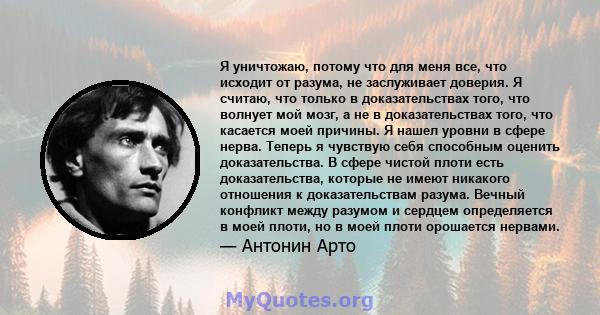 Я уничтожаю, потому что для меня все, что исходит от разума, не заслуживает доверия. Я считаю, что только в доказательствах того, что волнует мой мозг, а не в доказательствах того, что касается моей причины. Я нашел уровни в сфере нерва. Теперь я чувствую себя способным оценить доказательства. В сфере чистой плоти есть доказательства, которые не имеют никакого отношения к доказательствам разума. Вечный конфликт между разумом и сердцем определяется в моей плоти, но в моей плоти орошается нервами.
— Антонин Арто

MyQuotes.org